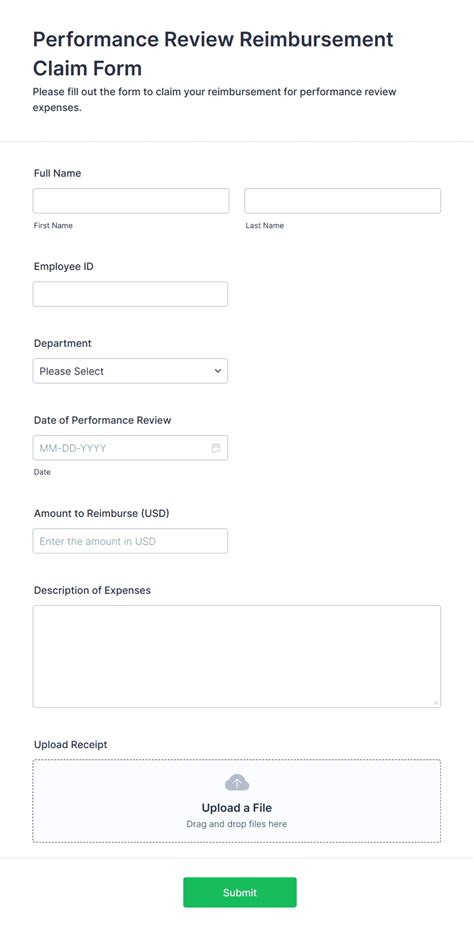 Performance Review Reimbursement Claim Form

Please fill out the form to claim your reimbursement for performance review expenses.

Full Name

First Name

Last Name

Employee ID

Department

Please Select

Date of Performance Review

MM-DD-YYYY

Date

Amount to Reimburse (USD)

Enter the amount in USD

Description of Expenses

Upload Receipt

Upload a File

Drag and drop files here

Submit